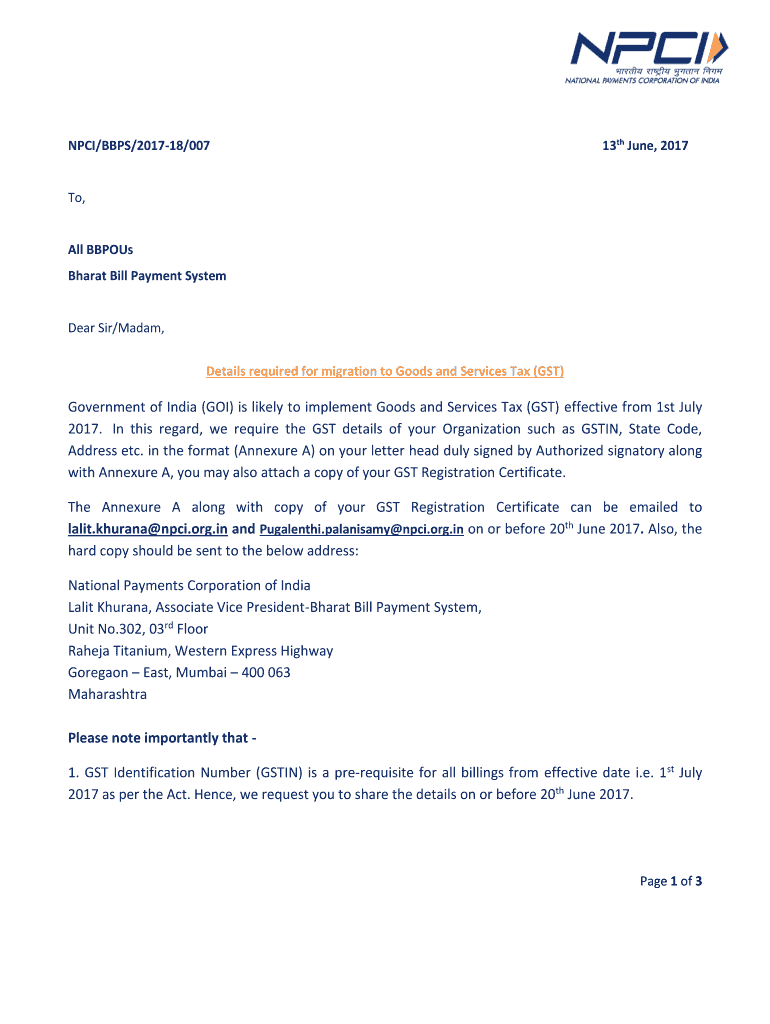 NPCI
भारतीय राष्ट्रीय भुगतान निगम
NATIONAL PAYMENTS CORPORATION OF INDIA

NPCI/BBPS/2017-18/007

13$^{th}$ June, 2017

To,

All BBPOUs
Bharat Bill Payment System

Dear Sir/Madam,

Details required for migration to Goods and Services Tax (GST)

Government of India (GOI) is likely to implement Goods and Services Tax (GST) effective from 1st July 2017. In this regard, we require the GST details of your Organization such as GSTIN, State Code, Address etc. in the format (Annexure A) on your letter head duly signed by Authorized signatory along with Annexure A, you may also attach a copy of your GST Registration Certificate.

The Annexure A along with copy of your GST Registration Certificate can be emailed to lalit.khurana@npci.org.in and Pugalenthi.palanisamy@npci.org.in on or before 20$^{th}$ June 2017. Also, the hard copy should be sent to the below address:

National Payments Corporation of India
Lalit Khurana, Associate Vice President-Bharat Bill Payment System,
Unit No.302, 03$^{rd}$ Floor
Raheja Titanium, Western Express Highway
Goregaon – East, Mumbai – 400 063
Maharashtra

Please note importantly that -

1. GST Identification Number (GSTIN) is a pre-requisite for all billings from effective date i.e. 1$^{st}$ July 2017 as per the Act. Hence, we request you to share the details on or before 20$^{th}$ June 2017.

Page 1 of 3